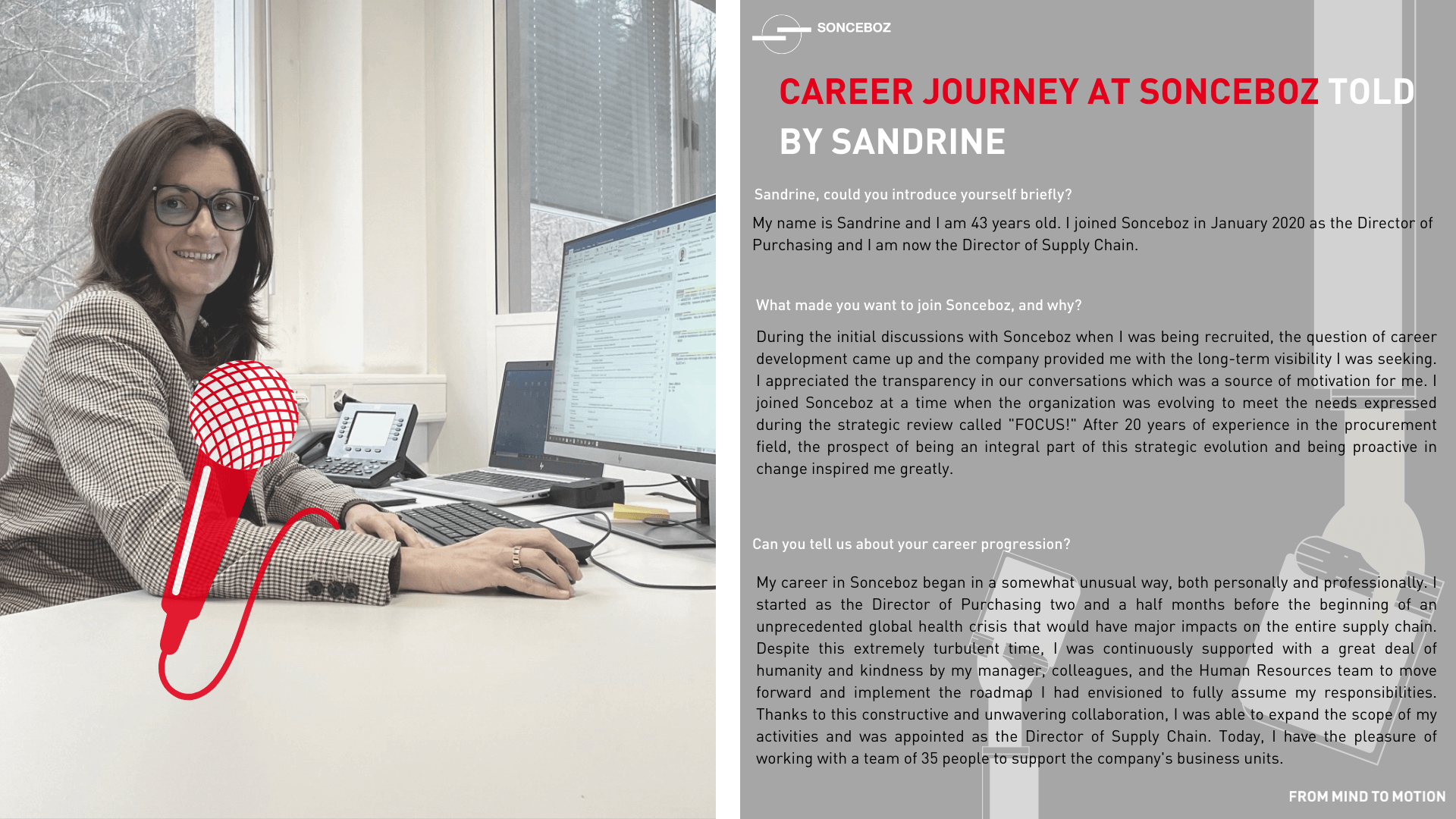 SONCEBOZ

CAREER JOURNEY AT SONCEBOZ TOLD BY SANDRINE

Sandrine, could you introduce yourself briefly?

My name is Sandrine and I am 43 years old. I joined Sonceboz in January 2020 as the Director of Purchasing and I am now the Director of Supply Chain.

What made you want to join Sonceboz, and why?

During the initial discussions with Sonceboz when I was being recruited, the question of career development came up and the company provided me with the long-term visibility I was seeking. I appreciated the transparency in our conversations which was a source of motivation for me. I joined Sonceboz at a time when the organization was evolving to meet the needs expressed during the strategic review called "FOCUS!" After 20 years of experience in the procurement field, the prospect of being an integral part of this strategic evolution and being proactive in change inspired me greatly.

Can you tell us about your career progression?

My career in Sonceboz began in a somewhat unusual way, both personally and professionally. I started as the Director of Purchasing two and a half months before the beginning of an unprecedented global health crisis that would have major impacts on the entire supply chain. Despite this extremely turbulent time, I was continuously supported with a great deal of humanity and kindness by my manager, colleagues, and the Human Resources team to move forward and implement the roadmap I had envisioned to fully assume my responsibilities. Thanks to this constructive and unwavering collaboration, I was able to expand the scope of my activities and was appointed as the Director of Supply Chain. Today, I have the pleasure of working with a team of 35 people to support the company's business units.

FROM MIND TO MOTION